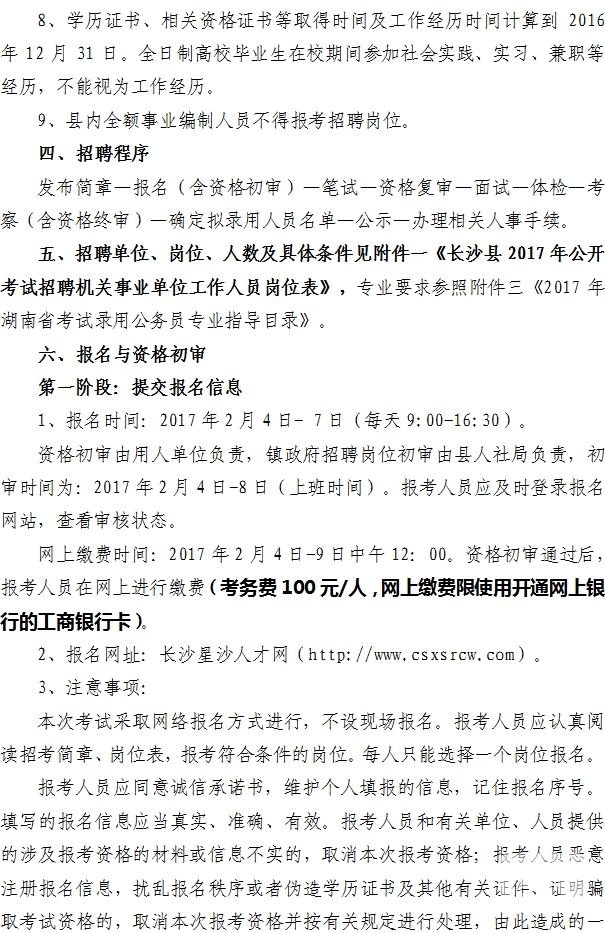 8、学历证书、相关资格证书等取得时间及工作经历时间计算到 2016 年 12 月 31 日。全日制高校毕业生在校期间参加社会实践、实习、兼职等经历，不能视为工作经历。

9、县内全额事业编制人员不得报考招聘岗位。

四、招聘程序

发布简章—报名（含资格初审）—笔试—资格复审—面试—体检—考察（含资格终审）—确定拟录用人员名单—公示—办理相关人事手续。

五、招聘单位、岗位、人数及具体条件见附件一《长沙县 2017 年公开考试招聘机关事业单位工作人员岗位表》，专业要求参照附件三《2017 年湖南省考试录用公务员专业指导目录》。

六、报名与资格初审

第一阶段：提交报名信息

1、报名时间：2017 年 2 月 4 日- 7 日（每天 9:00-16:30）。

资格初审由用人单位负责，镇政府招聘岗位初审由县人社局负责，初审时间为：2017 年 2 月 4 日-8 日（上班时间）。报考人员应及时登录报名网站，查看审核状态。

网上缴费时间：2017 年 2 月 4 日-9 日中午 12：00。资格初审通过后，报考人员在网上进行缴费（考务费 100 元/人，网上缴费限使用开通网上银行的工商银行卡）。

2、报名网址：长沙星沙人才网（http://www.csxsrcw.com）。

3、注意事项：

本次考试采取网络报名方式进行，不设现场报名。报考人员应认真阅读招考简章、岗位表，报考符合条件的岗位。每人只能选择一个岗位报名。

报考人员应同意诚信承诺书，维护个人填报的信息，记住报名序号。填写的报名信息应当真实、准确、有效。报考人员和有关单位、人员提供的涉及报考资格的材料或信息不实的，取消本次报考资格；报考人员恶意注册报名信息，扰乱报名秩序或者伪造学历证书及其他有关证件、证明骗取考试资格的，取消本次报考资格并按有关规定进行处理，由此造成的一